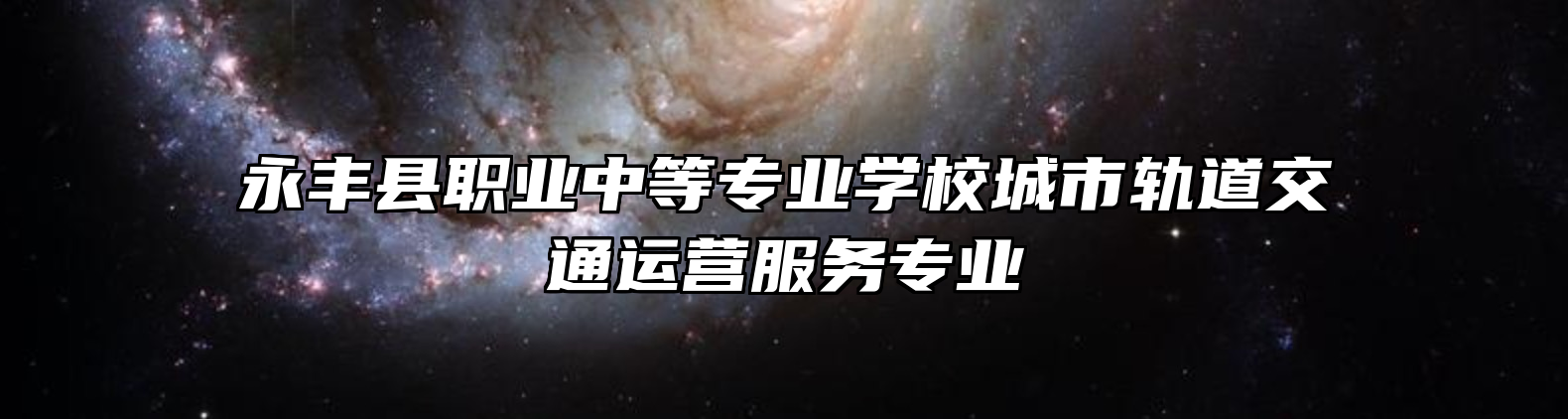 永丰县职业中等专业学校城市轨道交通运营服务专业